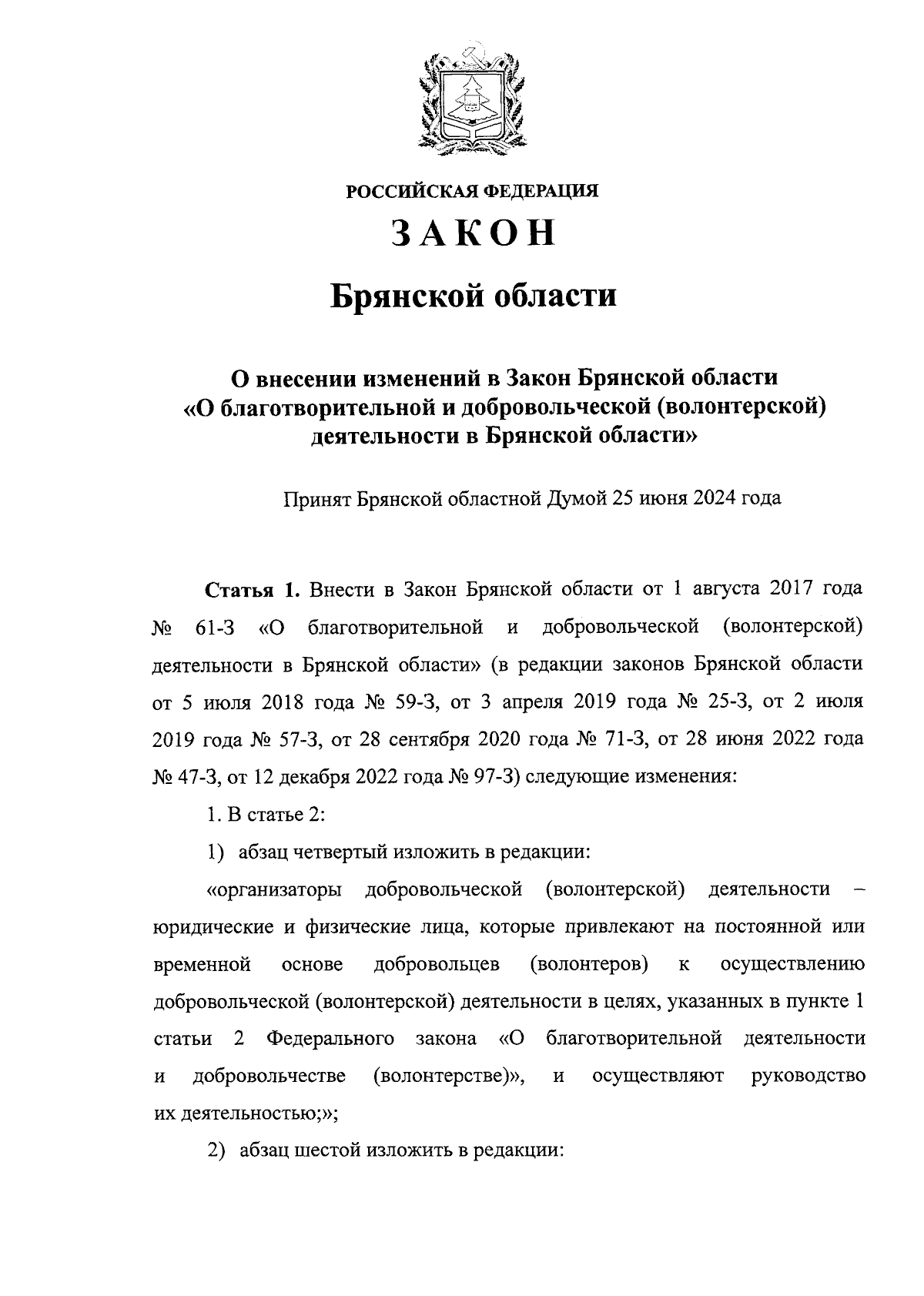 РОССИЙСКАЯ ФЕДЕРАЦИЯ

ЗАКОН

Брянской области

О внесении изменений в Закон Брянской области «О благотворительной и добровольческой (волонтерской) деятельности в Брянской области»

Принят Брянской областной Думой 25 июня 2024 года

Статья 1. Внести в Закон Брянской области от 1 августа 2017 года № 61-З «О благотворительной и добровольческой (волонтерской) деятельности в Брянской области» (в редакции законов Брянской области от 5 июля 2018 года № 59-З, от 3 апреля 2019 года № 25-З, от 2 июля 2019 года № 57-З, от 28 сентября 2020 года № 71-З, от 28 июня 2022 года № 47-З, от 12 декабря 2022 года № 97-З) следующие изменения:

1. В статье 2:

1) абзац четвертый изложить в редакции:

«организаторы добровольческой (волонтерской) деятельности – юридические и физические лица, которые привлекают на постоянной или временной основе добровольцев (волонтеров) к осуществлению добровольческой (волонтерской) деятельности в целях, указанных в пункте 1 статьи 2 Федерального закона «О благотворительной деятельности и добровольчестве (волонтерстве)», и осуществляют руководство их деятельностью;»;

2) абзац шестой изложить в редакции: